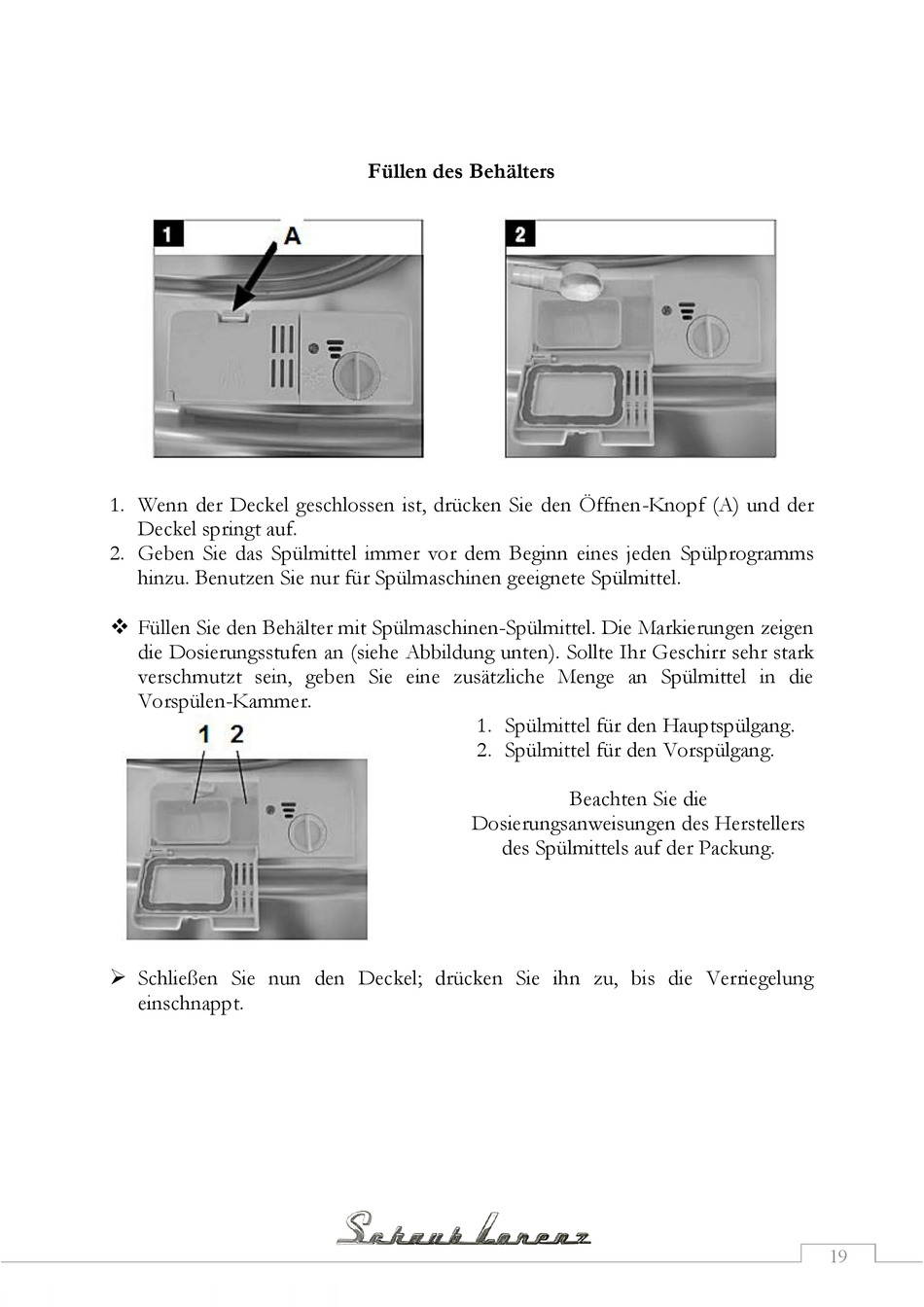 Füllen des Behälters

1

A

2

1. Wenn der Deckel geschlossen ist, drücken Sie den Öffnen-Knopf (A) und der Deckel springt auf.
2. Geben Sie das Spülmittel immer vor dem Beginn eines jeden Spülprogramms hinzu. Benutzen Sie nur für Spülmaschinen geeignete Spülmittel.

❖ Füllen Sie den Behälter mit Spülmaschinen-Spülmittel. Die Markierungen zeigen die Dosierungsstufen an (siehe Abbildung unten). Sollte Ihr Geschirr sehr stark verschmutzt sein, geben Sie eine zusätzliche Menge an Spülmittel in die Vorspülen-Kammer.

1 2

1. Spülmittel für den Hauptspülgang.
2. Spülmittel für den Vorspülgang.

Beachten Sie die Dosierungsanweisungen des Herstellers des Spülmittels auf der Packung.

➢ Schließen Sie nun den Deckel; drücken Sie ihn zu, bis die Verriegelung einschnappt.

Schaub Lorenz

19